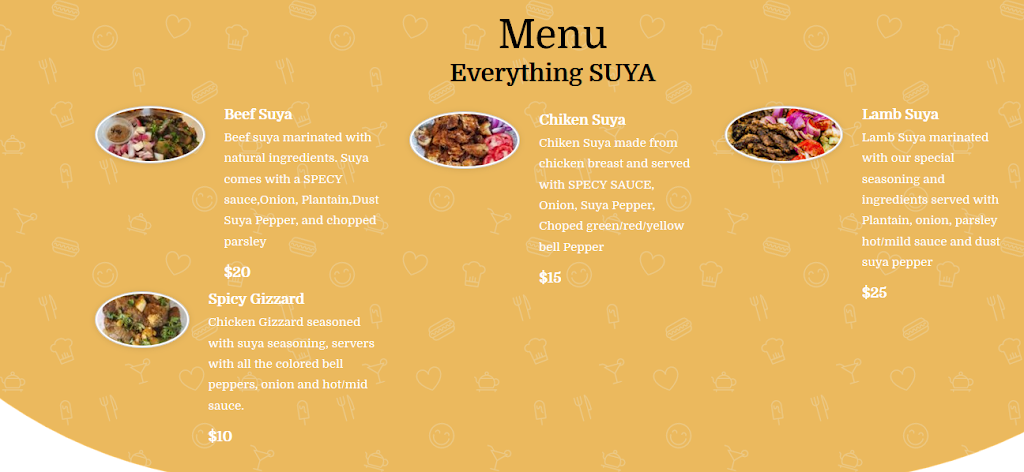 Menu
Everything SUYA

Beef Suya
Beef suya marinated with natural ingredients. Suya comes with a SPECY sauce,Onion, Plantain,Dust Suya Pepper, and chopped parsley

$20

Spicy Gizzard
Chicken Gizzard seasoned with suya seasoning, servers with all the colored bell peppers, onion and hot/mid sauce.

$10

Chiken Suya
Chiken Suya made from chicken breast and served with SPECY SAUCE, Onion, Suya Pepper, Choped green/red/yellow bell Pepper

$15

Lamb Suya
Lamb Suya marinated with our special seasoning and ingredients served with Plantain, onion, parsley hot/mild sauce and dust suya pepper

$25